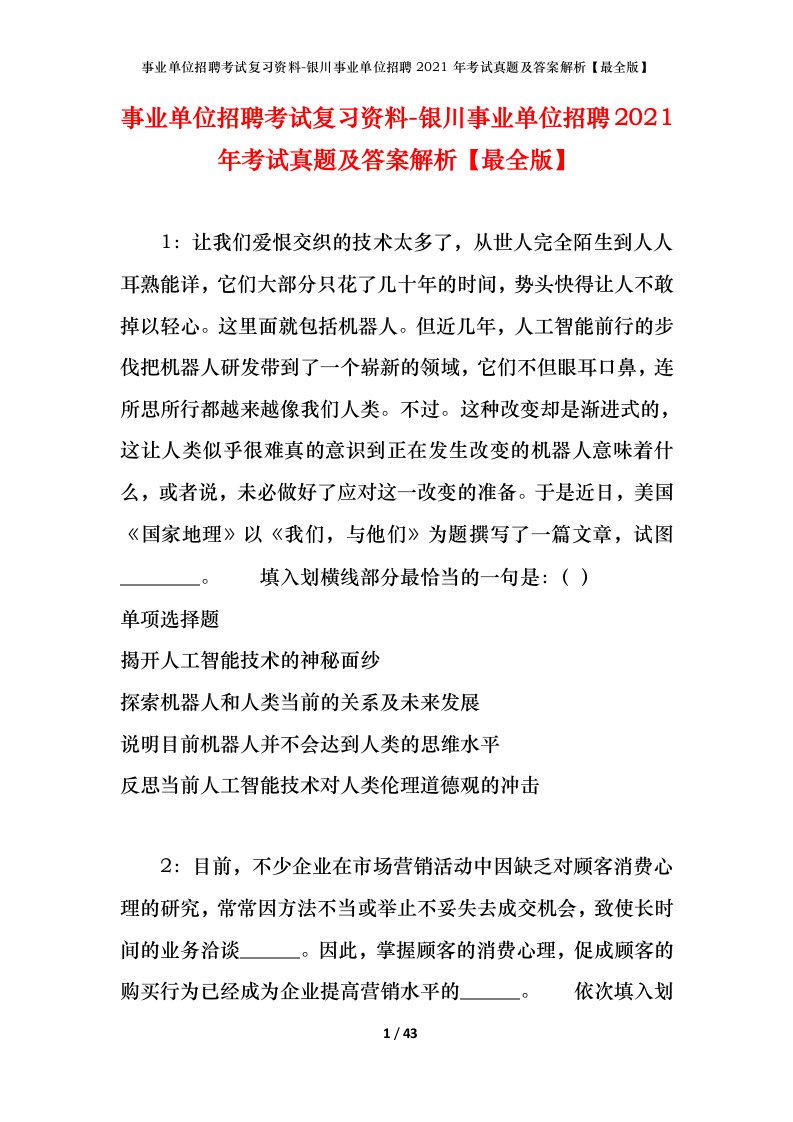 事业单位招聘考试复习资料-银川事业单位招聘 2021 年考试真题及答案解析【最全版】

事业单位招聘考试复习资料-银川事业单位招聘2021年考试真题及答案解析【最全版】

1：让我们爱恨交织的技术太多了，从世人完全陌生到人人耳熟能详，它们大部分只花了几十年的时间，势头快得让人不敢掉以轻心。这里面就包括机器人。但近几年，人工智能前行的步伐把机器人研发带到了一个崭新的领域，它们不但眼耳口鼻，连所思所行都越来越像我们人类。不过。这种改变却是渐进式的，这让人类似乎很难真的意识到正在发生改变的机器人意味着什么，或者说，未必做好了应对这一改变的准备。于是近日，美国《国家地理》以《我们，与他们》为题撰写了一篇文章，试图________。 填入划横线部分最恰当的一句是:（ ）

单项选择题

揭开人工智能技术的神秘面纱

探索机器人和人类当前的关系及未来发展

说明目前机器人并不会达到人类的思维水平

反思当前人工智能技术对人类伦理道德观的冲击

2：目前，不少企业在市场营销活动中因缺乏对顾客消费心理的研究，常常因方法不当或举止不妥失去成交机会，致使长时间的业务洽谈______。因此，掌握顾客的消费心理，促成顾客的购买行为已经成为企业提高营销水平的______。 依次填入划

1 / 43